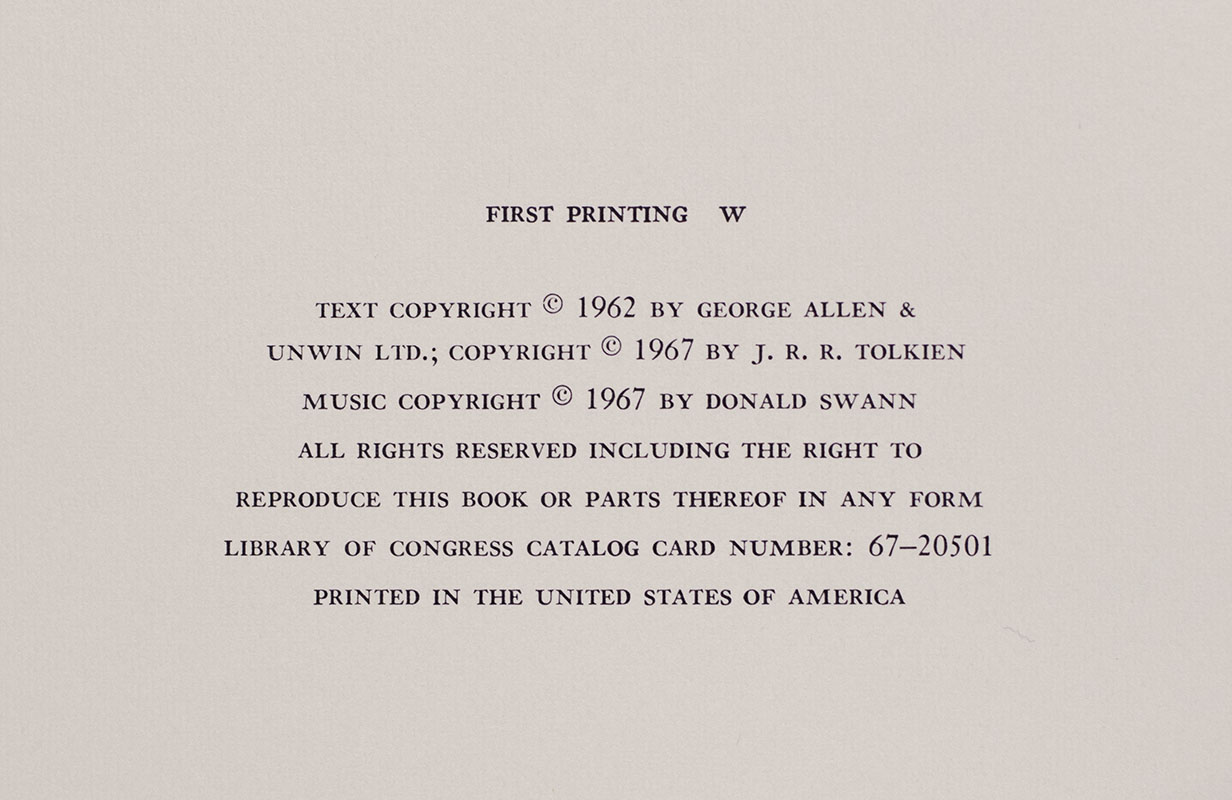 FIRST PRINTING W

TEXT COPYRIGHT © 1962 BY GEORGE ALLEN & UNWIN LTD.; COPYRIGHT © 1967 BY J. R. R. TOLKIEN
MUSIC COPYRIGHT © 1967 BY DONALD SWANN
ALL RIGHTS RESERVED INCLUDING THE RIGHT TO REPRODUCE THIS BOOK OR PARTS THEREOF IN ANY FORM
LIBRARY OF CONGRESS CATALOG CARD NUMBER: 67–20501
PRINTED IN THE UNITED STATES OF AMERICA